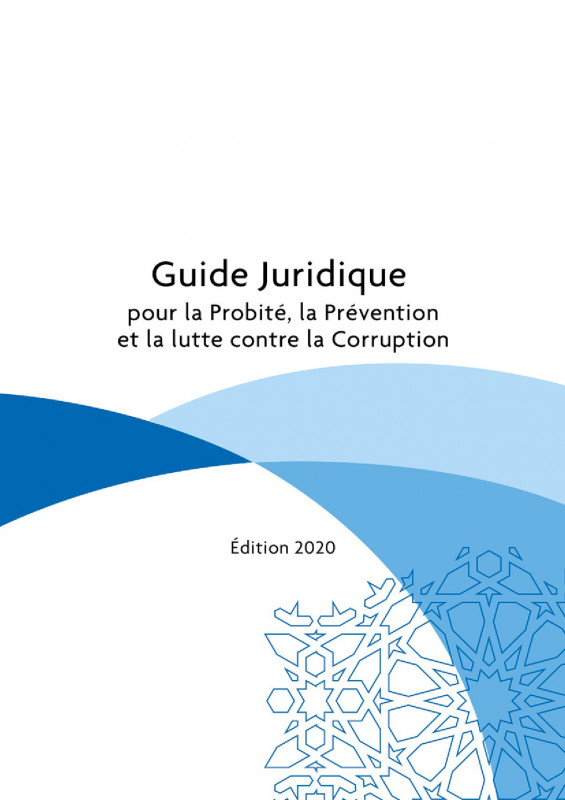 Guide Juridique
pour la Probité, la Prévention et la lutte contre la Corruption

Édition 2020